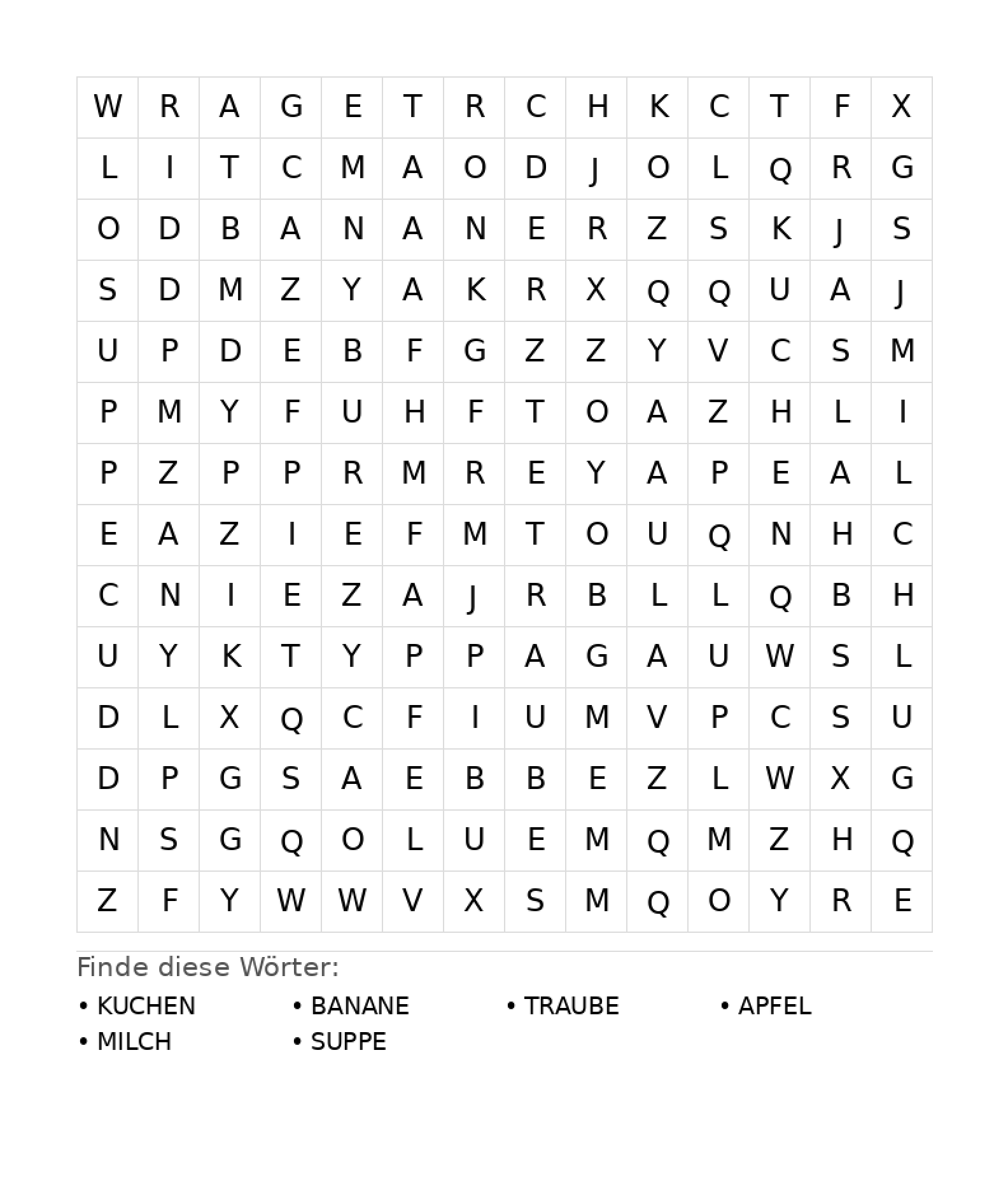 | W | R | A | G | E | T | R | C | H | K | C | T | F | X |
|---|---|---|---|---|---|---|---|---|---|---|---|---|---|
| L | I | T | C | M | A | O | D | J | O | L | Q | R | G |
| O | D | B | A | N | A | N | E | R | Z | S | K | J | S |
| S | D | M | Z | Y | A | K | R | X | Q | Q | U | A | J |
| U | P | D | E | B | F | G | Z | Z | Y | V | C | S | M |
| P | M | Y | F | U | H | F | T | O | A | Z | H | L | I |
| P | Z | P | P | R | M | R | E | Y | A | P | E | A | L |
| E | A | Z | I | E | F | M | T | O | U | Q | N | H | C |
| C | N | I | E | Z | A | J | R | B | L | L | Q | B | H |
| U | Y | K | T | Y | P | P | A | G | A | U | W | S | L |
| D | L | X | Q | C | F | I | U | M | V | P | C | S | U |
| D | P | G | S | A | E | B | B | E | Z | L | W | X | G |
| N | S | G | Q | O | L | U | E | M | Q | M | Z | H | Q |
| Z | F | Y | W | W | V | X | S | M | Q | O | Y | R | E |

Finde diese Wörter:

• KUCHEN • BANANE • TRAUBE • APFEL
• MILCH • SUPPE